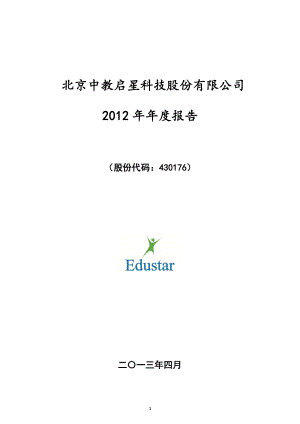 北京中教启星科技股份有限公司

2012 年年度报告

（股份代码：430176）

Edustar

二〇一三年四月

1